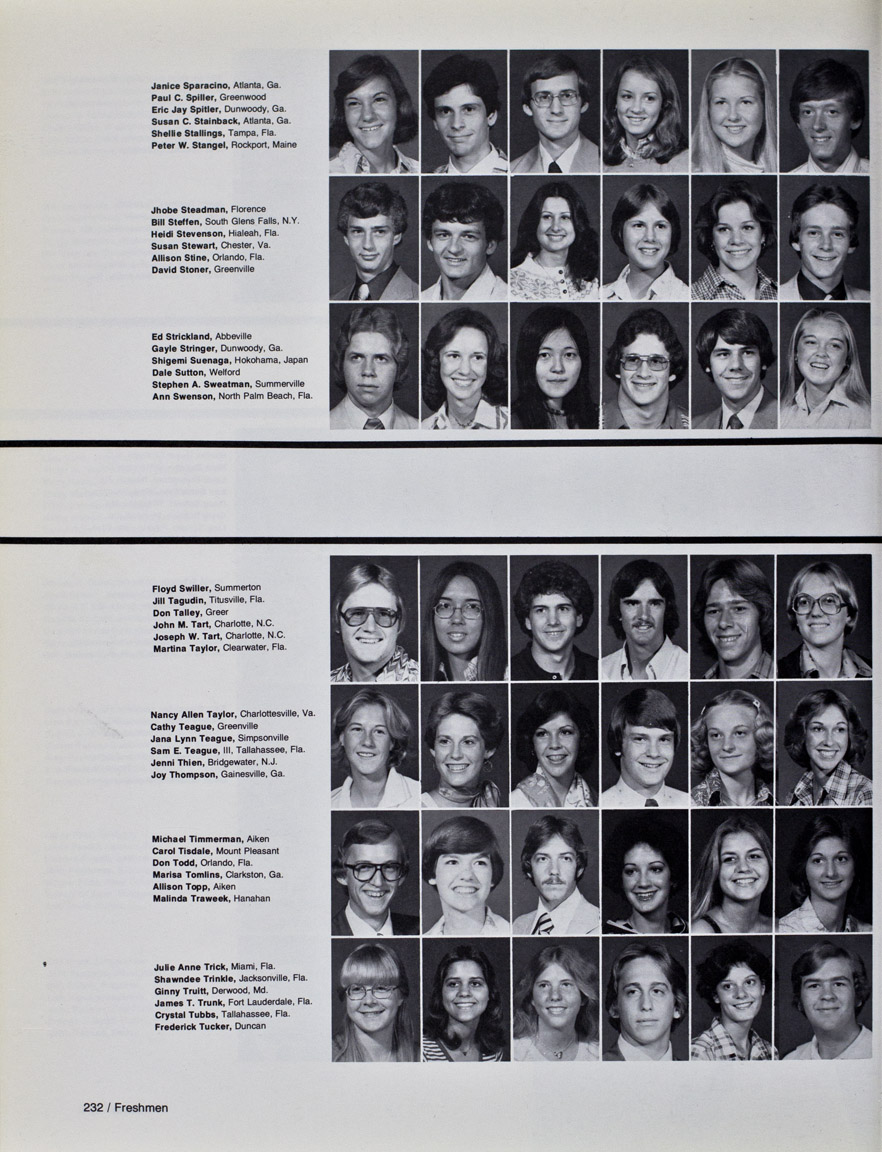 Janice Sparacino, Atlanta, Ga.
Paul C. Spiller, Greenwood
Eric Jay Spitler, Dunwoody, Ga.
Susan C. Stainback, Atlanta, Ga.
Shellie Stallings, Tampa, Fla.
Peter W. Stangel, Rockport, Maine

Jhobe Steadman, Florence
Bill Steffen, South Glens Falls, N.Y.
Heidi Stevenson, Hialeah, Fla.
Susan Stewart, Chester, Va.
Allison Stine, Orlando, Fla.
David Stoner, Greenville

Ed Strickland, Abbeville
Gayle Stringer, Dunwoody, Ga.
Shigemi Suenaga, Hokohama, Japan
Dale Sutton, Welford
Stephen A. Sweatman, Summerville
Ann Swenson, North Palm Beach, Fla.

Floyd Swiller, Summerton
Jill Tagudin, Titusville, Fla.
Don Talley, Greer
John M. Tart, Charlotte, N.C.
Joseph W. Tart, Charlotte, N.C.
Martina Taylor, Clearwater, Fla.

Nancy Allen Taylor, Charlottesville, Va.
Cathy Teague, Greenville
Jana Lynn Teague, Simpsonville
Sam E. Teague, III, Tallahassee, Fla.
Jenni Thien, Bridgewater, N.J.
Joy Thompson, Gainesville, Ga.

Michael Timmerman, Aiken
Carol Tisdale, Mount Pleasant
Don Todd, Orlando, Fla.
Marisa Tomlins, Clarkston, Ga.
Allison Topp, Aiken
Malinda Traweek, Hanahan

Julie Anne Trick, Miami, Fla.
Shawndee Trinkle, Jacksonville, Fla.
Ginny Truitt, Derwood, Md.
James T. Trunk, Fort Lauderdale, Fla.
Crystal Tubbs, Tallahassee, Fla.
Frederick Tucker, Duncan

232 / Freshmen